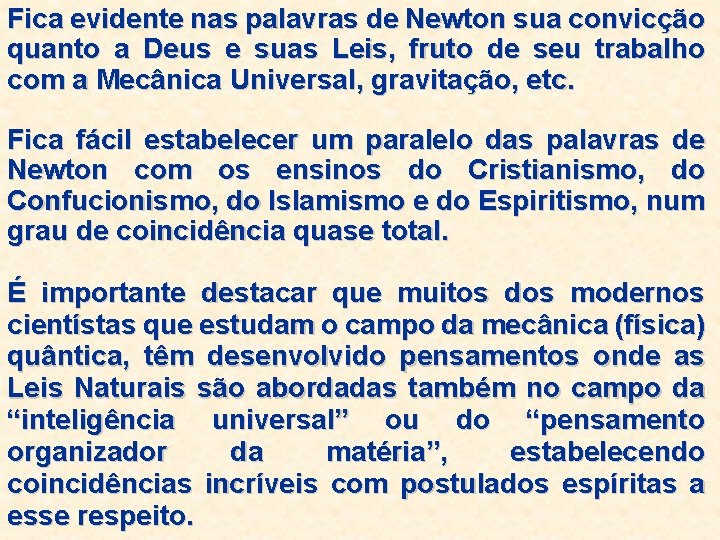 Fica evidente nas palavras de Newton sua convicção quanto a Deus e suas Leis, fruto de seu trabalho com a Mecânica Universal, gravitação, etc.

Fica fácil estabelecer um paralelo das palavras de Newton com os ensinos do Cristianismo, do Confucionismo, do Islamismo e do Espiritismo, num grau de coincidência quase total.

É importante destacar que muitos dos modernos cientístas que estudam o campo da mecânica (física) quântica, têm desenvolvido pensamentos onde as Leis Naturais são abordadas também no campo da "inteligência universal" ou do "pensamento organizador da matéria", estabelecendo coincidências incríveis com postulados espíritas a esse respeito.